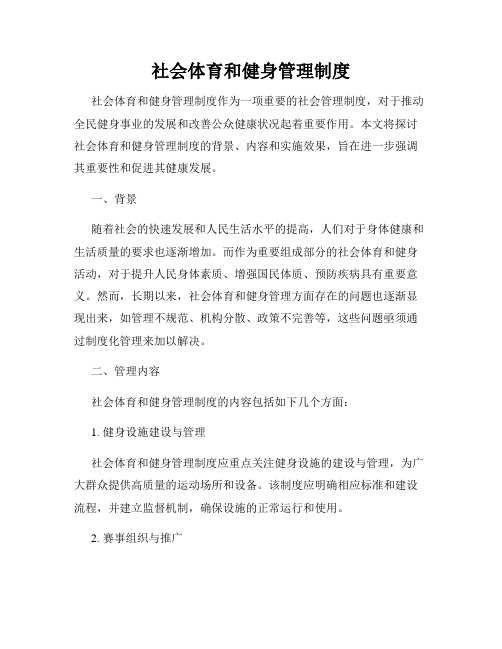 社会体育和健身管理制度

社会体育和健身管理制度作为一项重要的社会管理制度，对于推动全民健身事业的发展和改善公众健康状况起着重要作用。本文将探讨社会体育和健身管理制度的背景、内容和实施效果，旨在进一步强调其重要性和促进其健康发展。

一、背景

随着社会的快速发展和人民生活水平的提高，人们对于身体健康和生活质量的要求也逐渐增加。而作为重要组成部分的社会体育和健身活动，对于提升人民身体素质、增强国民体质、预防疾病具有重要意义。然而，长期以来，社会体育和健身管理方面存在的问题也逐渐显现出来，如管理不规范、机构分散、政策不完善等，这些问题亟须通过制度化管理来加以解决。

二、管理内容

社会体育和健身管理制度的内容包括如下几个方面：

1. 健身设施建设与管理

社会体育和健身管理制度应重点关注健身设施的建设与管理，为广大群众提供高质量的运动场所和设备。该制度应明确相应标准和建设流程，并建立监督机制，确保设施的正常运行和使用。

2. 赛事组织与推广